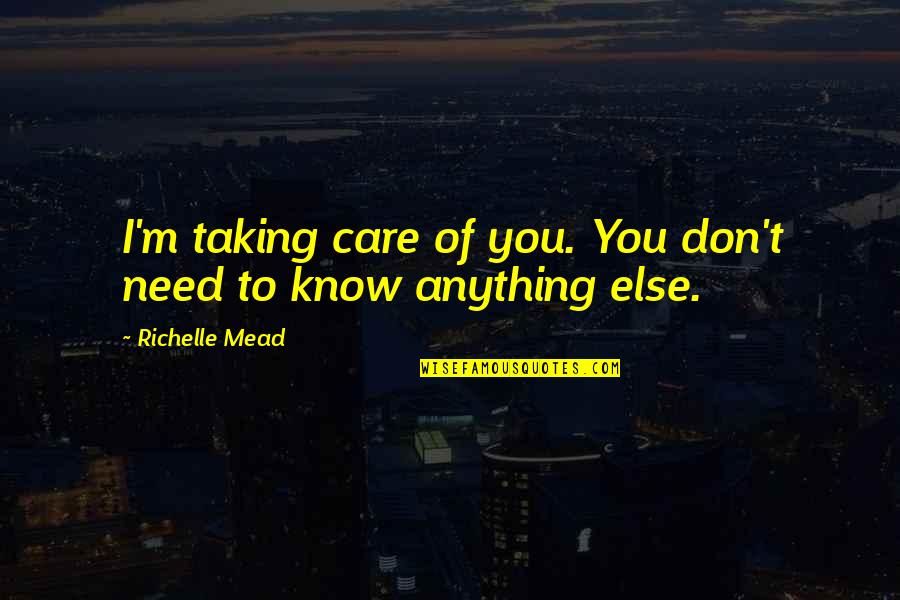 I'm taking care of you. You don't need to know anything else.

- Richelle Mead

WISEFAMOUSQUOTES.COM